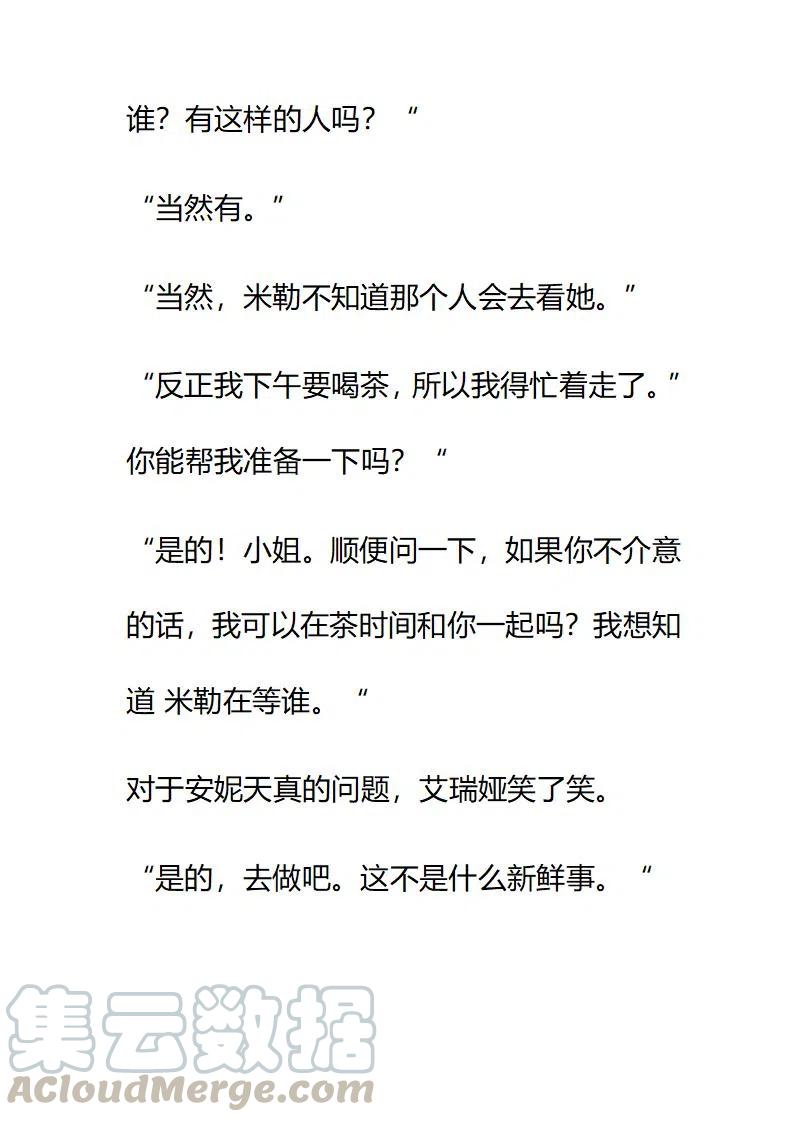 谁？有这样的人吗？“

“当然有。”

“当然，米勒不知道那个人会去看她。”

“反正我下午要喝茶，所以我得忙着走了。”你能帮我准备一下吗？“

“是的！小姐。顺便问一下，如果你不介意的话，我可以在茶时间和你一起吗？我想知道 米勒在等谁。“

对于安妮天真的问题，艾瑞娅笑了笑。

“是的，去做吧。这不是什么新鲜事。“

集云数据
ACloudMerge.com